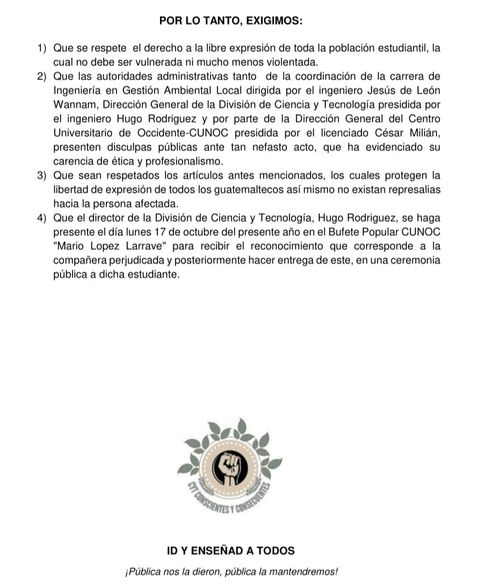 POR LO TANTO, EXIGIMOS:

1) Que se respete el derecho a la libre expresión de toda la población estudiantil, la cual no debe ser vulnerada ni mucho menos violentada.
2) Que las autoridades administrativas tanto de la coordinación de la carrera de Ingeniería en Gestión Ambiental Local dirigida por el ingeniero Jesús de León Wannam, Dirección General de la División de Ciencia y Tecnología presidida por el ingeniero Hugo Rodriguez y por parte de la Dirección General del Centro Universitario de Occidente-CUNOC presidida por el licenciado César Milián, presenten disculpas públicas ante tan nefasto acto, que ha evidenciado su carencia de ética y profesionalismo.
3) Que sean respetados los artículos antes mencionados, los cuales protegen la libertad de expresión de todos los guatemaltecos así mismo no existan represalias hacia la persona afectada.
4) Que el director de la División de Ciencia y Tecnología, Hugo Rodriguez, se haga presente el día lunes 17 de octubre del presente año en el Bufete Popular CUNOC "Mario Lopez Larrave" para recibir el reconocimiento que corresponde a la compañera perjudicada y posteriormente hacer entrega de este, en una ceremonia pública a dicha estudiante.

CYT CONSCIENTES Y CONSECUENTES

ID Y ENSEÑAD A TODOS

¡Pública nos la dieron, pública la mantendremos!